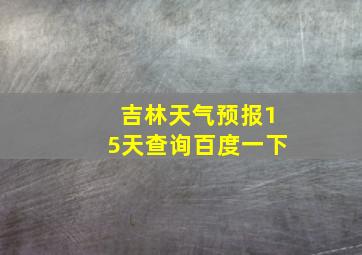 吉林天气预报15天查询百度一下